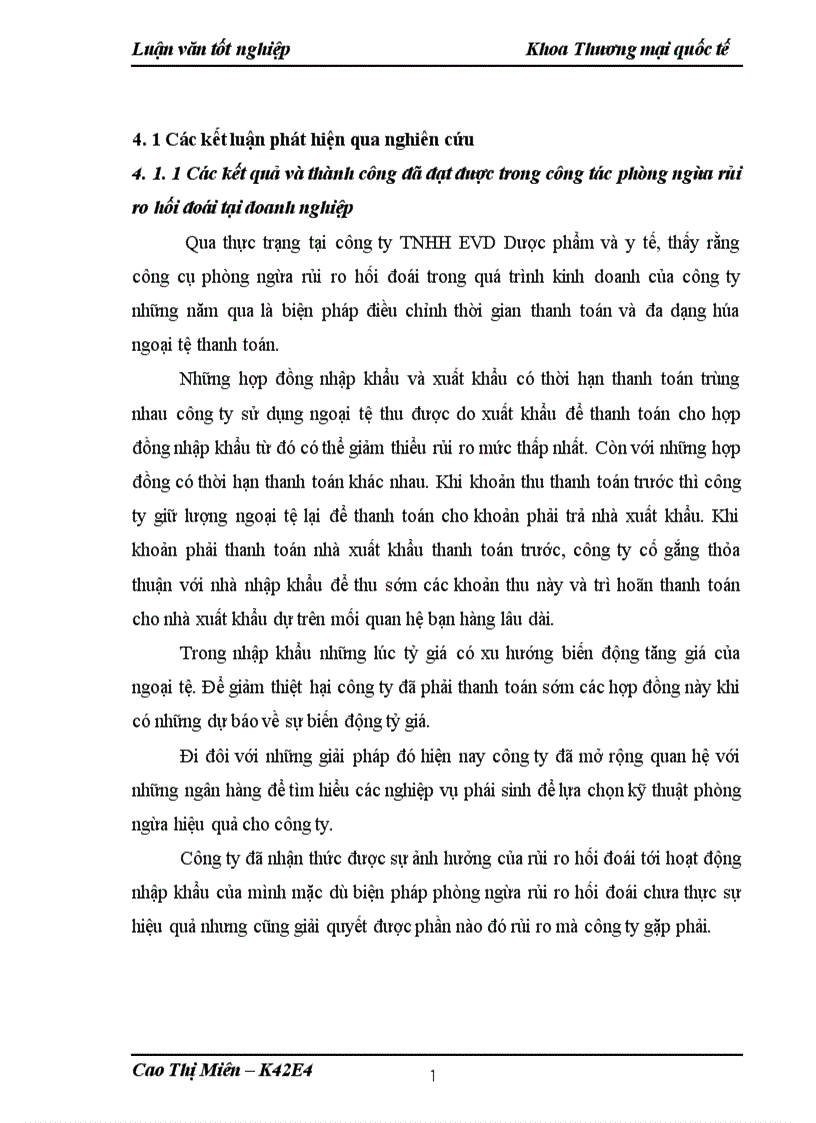 Luận văn tốt nghiệp

Khoa Thương mại quốc tế

4. 1 Các kết luận phát hiện qua nghiên cứu

4. 1. 1 Các kết quả và thành công đã đạt được trong công tác phòng ngừa rủi ro hối đoái tại doanh nghiệp

Qua thực trạng tại công ty TNHH EVD Dược phẩm và y tế, thấy rằng công cụ phòng ngừa rủi ro hối đoái trong quá trình kinh doanh của công ty những năm qua là biện pháp điều chỉnh thời gian thanh toán và đa dạng húa ngoại tệ thanh toán.

Những hợp đồng nhập khẩu và xuất khẩu có thời hạn thanh toán trùng nhau công ty sử dụng ngoại tệ thu được do xuất khẩu để thanh toán cho hợp đồng nhập khẩu từ đó có thể giảm thiểu rủi ro mức thấp nhất. Còn với những hợp đồng có thời hạn thanh toán khác nhau. Khi khoản thu thanh toán trước thì công ty giữ lượng ngoại tệ lại để thanh toán cho khoản phải trả nhà xuất khẩu. Khi khoản phải thanh toán nhà xuất khẩu thanh toán trước, công ty cố gắng thỏa thuận với nhà nhập khẩu để thu sớm các khoản thu này và trì hoãn thanh toán cho nhà xuất khẩu dự trên mối quan hệ bạn hàng lâu dài.

Trong nhập khẩu những lúc tỷ giá có xu hướng biến động tăng giá của ngoại tệ. Để giảm thiệt hại công ty đã phải thanh toán sớm các hợp đồng này khi có những dự báo về sự biến động tỷ giá.

Đi đôi với những giải pháp đó hiện nay công ty đã mở rộng quan hệ với những ngân hàng để tìm hiểu các nghiệp vụ phái sinh để lựa chọn kỹ thuật phòng ngừa hiệu quả cho công ty.

Công ty đã nhận thức được sự ảnh hưởng của rủi ro hối đoái tới hoạt động nhập khẩu của mình mặc dù biện pháp phòng ngừa rủi ro hối đoái chưa thực sự hiệu quả nhưng cũng giải quyết được phần nào đó rủi ro mà công ty gặp phải.

Cao Thị Miên – K42E4

1